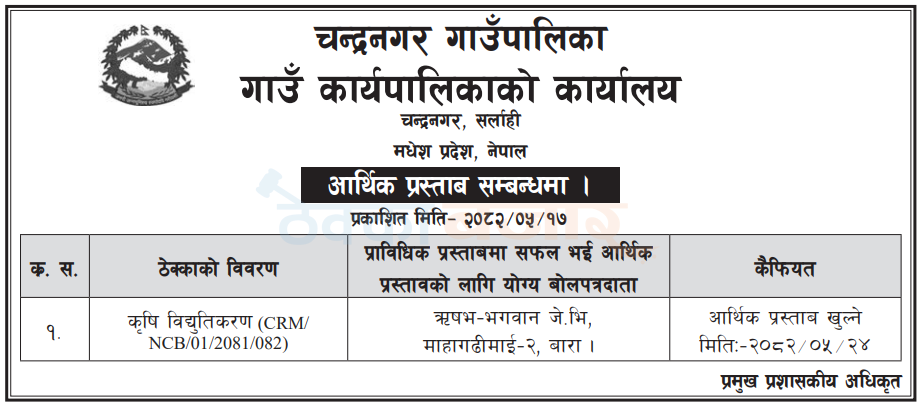 चन्द्रनगर गाउँपालिका
गाउँ कार्यपालिकाको कार्यालय
चन्द्रनगर, सर्लाही
मधेश प्रदेश, नेपाल

आर्थिक प्रस्ताब सम्बन्धमा ।

प्रकाशित मिति- २०८२/०५/१७

| क. स. | ठेक्काको विवरण | प्राविधिक प्रस्ताबमा सफल भई आर्थिक प्रस्तावको लागि योग्य बोलपत्रदाता | कैफियत |
|---|---|---|---|
| १. | कृषि विद्युतिकरण (CRM/ NCB/01/2081/082) | ऋषभ-भगवान जे.भि, माहागढीमाई-२, बारा । | आर्थिक प्रस्ताब खुल्ने मिति:-२०८२/०५/२४ |

प्रमुख प्रशासकीय अधिकृत